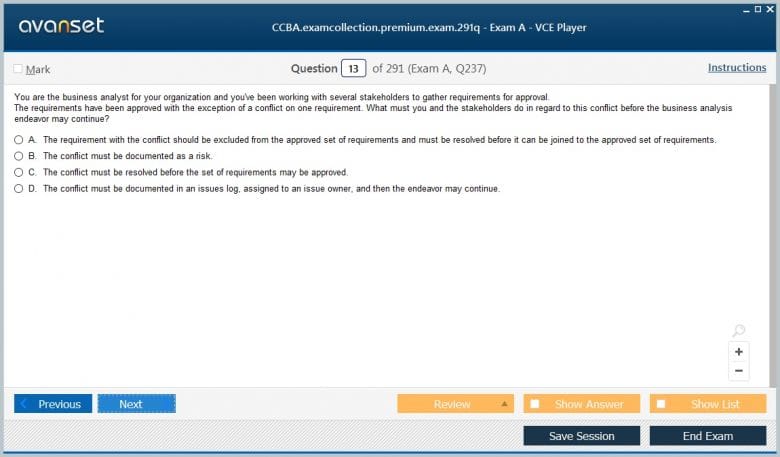 avanset

CCBA.examcollection.premium.exam.291q - Exam A - VCE Player

Mark

Question 13 of 291 (Exam A, Q237)

Instructions

You are the business analyst for your organization and you've been working with several stakeholders to gather requirements for approval.
The requirements have been approved with the exception of a conflict on one requirement. What must you and the stakeholders do in regard to this conflict before the business analysis endeavor may continue?

A. The requirement with the conflict should be excluded from the approved set of requirements and must be resolved before it can be joined to the approved set of requirements.
B. The conflict must be documented as a risk.
C. The conflict must be resolved before the set of requirements may be approved.
D. The conflict must be documented in an issues log, assigned to an issue owner, and then the endeavor may continue.

+
−

Previous
Next
Review
Show Answer
Show List
Save Session
End Exam